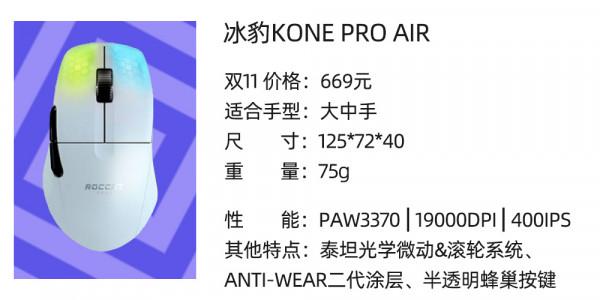 ROCCAT

冰豹KONE PRO AIR

双11 价格：669元
适合手型：大中手
尺　　寸：125*72*40
重　　量：75g

性　　能：PAW3370 | 19000DPI | 400IPS
其他特点：泰坦光学微动&滚轮系统、ANTI-WEAR二代涂层、半透明蜂巢按键